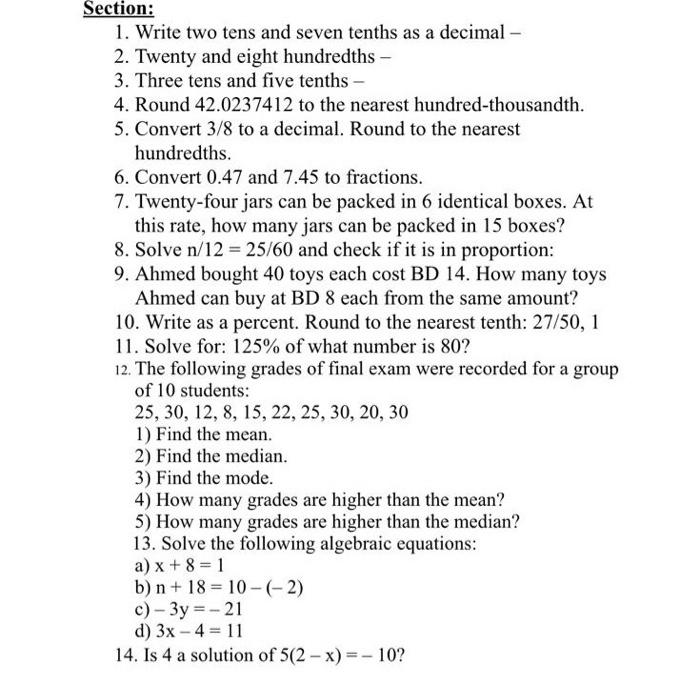 Section:

1. Write two tens and seven tenths as a decimal –
2. Twenty and eight hundredths –
3. Three tens and five tenths –
4. Round 42.0237412 to the nearest hundred-thousandth.
5. Convert 3/8 to a decimal. Round to the nearest hundredths.
6. Convert 0.47 and 7.45 to fractions.
7. Twenty-four jars can be packed in 6 identical boxes. At this rate, how many jars can be packed in 15 boxes?
8. Solve $n/12 = 25/60$ and check if it is in proportion:
9. Ahmed bought 40 toys each cost BD 14. How many toys Ahmed can buy at BD 8 each from the same amount?
10. Write as a percent. Round to the nearest tenth: 27/50, 1
11. Solve for: 125% of what number is 80?
12. The following grades of final exam were recorded for a group of 10 students:
25, 30, 12, 8, 15, 22, 25, 30, 20, 30
1) Find the mean.
2) Find the median.
3) Find the mode.
4) How many grades are higher than the mean?
5) How many grades are higher than the median?
13. Solve the following algebraic equations:
a) $x + 8 = 1$
b) $n + 18 = 10 - (-2)$
c) $-3y = -21$
d) $3x - 4 = 11$
14. Is 4 a solution of $5(2 - x) = -10$?